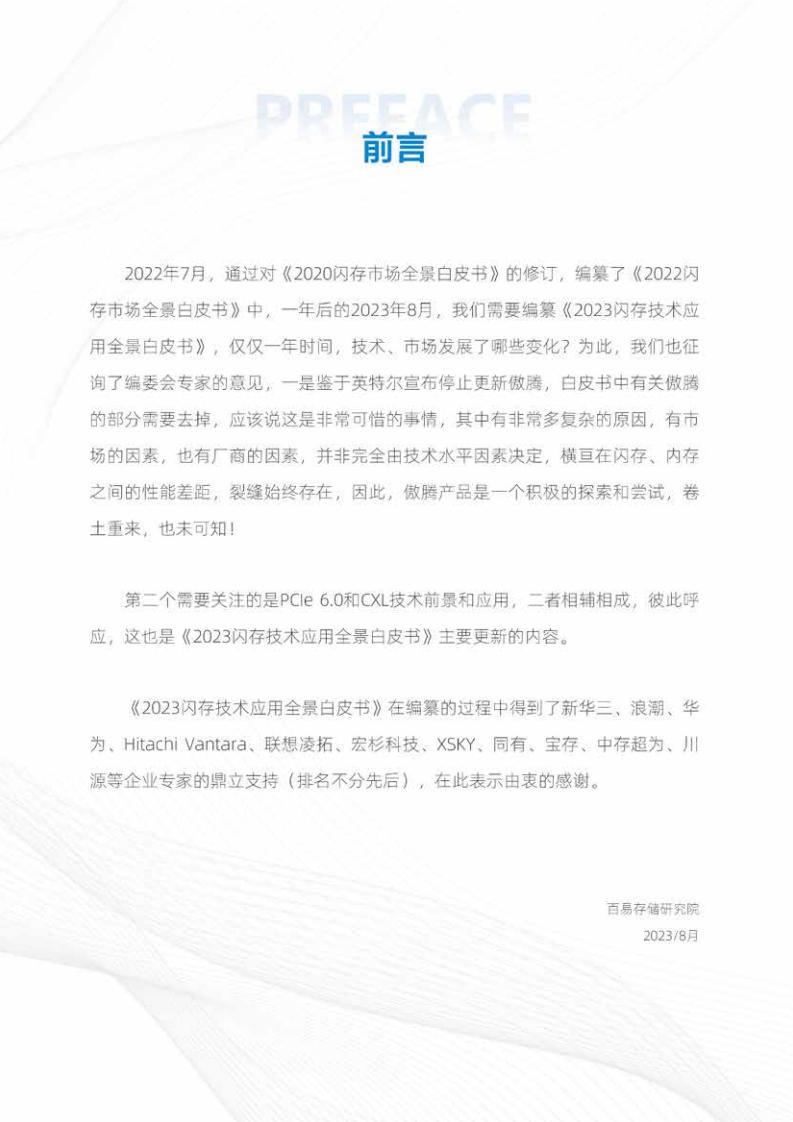 PREFACE

前言

2022年7月，通过对《2020闪存市场全景白皮书》的修订，编纂了《2022闪存市场全景白皮书》中，一年后的2023年8月，我们需要编纂《2023闪存技术应用全景白皮书》，仅仅一年时间，技术、市场发展了哪些变化？为此，我们也征询了编委会专家的意见，一是鉴于英特尔宣布停止更新傲腾，白皮书中有关傲腾的部分需要去掉，应该说这是非常可惜的事情，其中有非常多复杂的原因，有市场的因素，也有厂商的因素，并非完全由技术水平因素决定，横亘在闪存、内存之间的性能差距，裂缝始终存在，因此，傲腾产品是一个积极的探索和尝试，卷土重来，也未可知！

第二个需要关注的是PCIe 6.0和CXL技术前景和应用，二者相辅相成，彼此呼应，这也是《2023闪存技术应用全景白皮书》主要更新的内容。

《2023闪存技术应用全景白皮书》在编纂的过程中得到了新华三、浪潮、华为、Hitachi Vantara、联想凌拓、宏杉科技、XSKY、同有、宝存、中存超为、川源等企业专家的鼎立支持（排名不分先后），在此表示由衷的感谢。

百易存储研究院
2023/8月